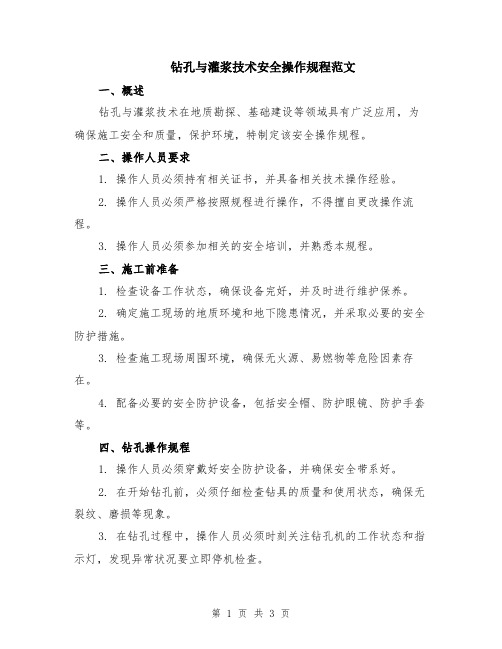 钻孔与灌浆技术安全操作规程范文

一、概述

钻孔与灌浆技术在地质勘探、基础建设等领域具有广泛应用，为确保施工安全和质量，保护环境，特制定该安全操作规程。

二、操作人员要求

1. 操作人员必须持有相关证书，并具备相关技术操作经验。

2. 操作人员必须严格按照规程进行操作，不得擅自更改操作流程。

3. 操作人员必须参加相关的安全培训，并熟悉本规程。

三、施工前准备

1. 检查设备工作状态，确保设备完好，并及时进行维护保养。

2. 确定施工现场的地质环境和地下隐患情况，并采取必要的安全防护措施。

3. 检查施工现场周围环境，确保无火源、易燃物等危险因素存在。

4. 配备必要的安全防护设备，包括安全帽、防护眼镜、防护手套等。

四、钻孔操作规程

1. 操作人员必须穿戴好安全防护设备，并确保安全带系好。

2. 在开始钻孔前，必须仔细检查钻具的质量和使用状态，确保无裂纹、磨损等现象。

3. 在钻孔过程中，操作人员必须时刻关注钻孔机的工作状态和指示灯，发现异常状况要立即停机检查。

第 1 页 共 3 页